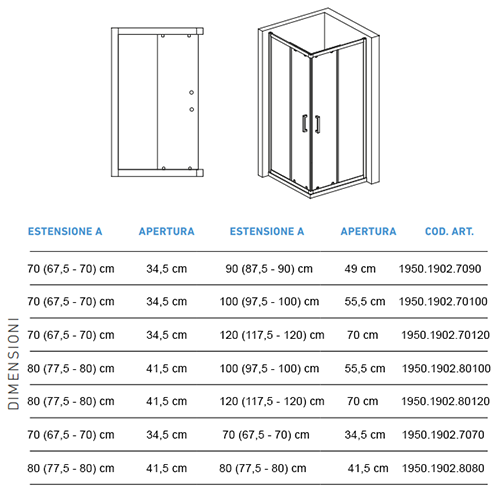 DIMENSIONI

| ESTENSIONE A | APERTURA | ESTENSIONE A | APERTURA | COD. ART. |
|---|---|---|---|---|
| 70 (67,5 - 70) cm | 34,5 cm | 90 (87,5 - 90) cm | 49 cm | 1950.1902.7090 |
| 70 (67,5 - 70) cm | 34,5 cm | 100 (97,5 - 100) cm | 55,5 cm | 1950.1902.70100 |
| 70 (67,5 - 70) cm | 34,5 cm | 120 (117,5 - 120) cm | 70 cm | 1950.1902.70120 |
| 80 (77,5 - 80) cm | 41,5 cm | 100 (97,5 - 100) cm | 55,5 cm | 1950.1902.80100 |
| 80 (77,5 - 80) cm | 41,5 cm | 120 (117,5 - 120) cm | 70 cm | 1950.1902.80120 |
| 70 (67,5 - 70) cm | 34,5 cm | 70 (67,5 - 70) cm | 34,5 cm | 1950.1902.7070 |
| 80 (77,5 - 80) cm | 41,5 cm | 80 (77,5 - 80) cm | 41,5 cm | 1950.1902.8080 |